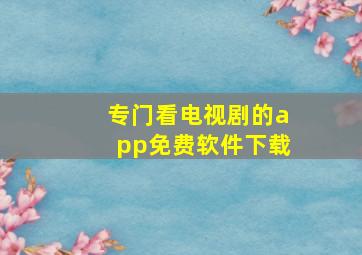 专门看电视剧的app免费软件下载